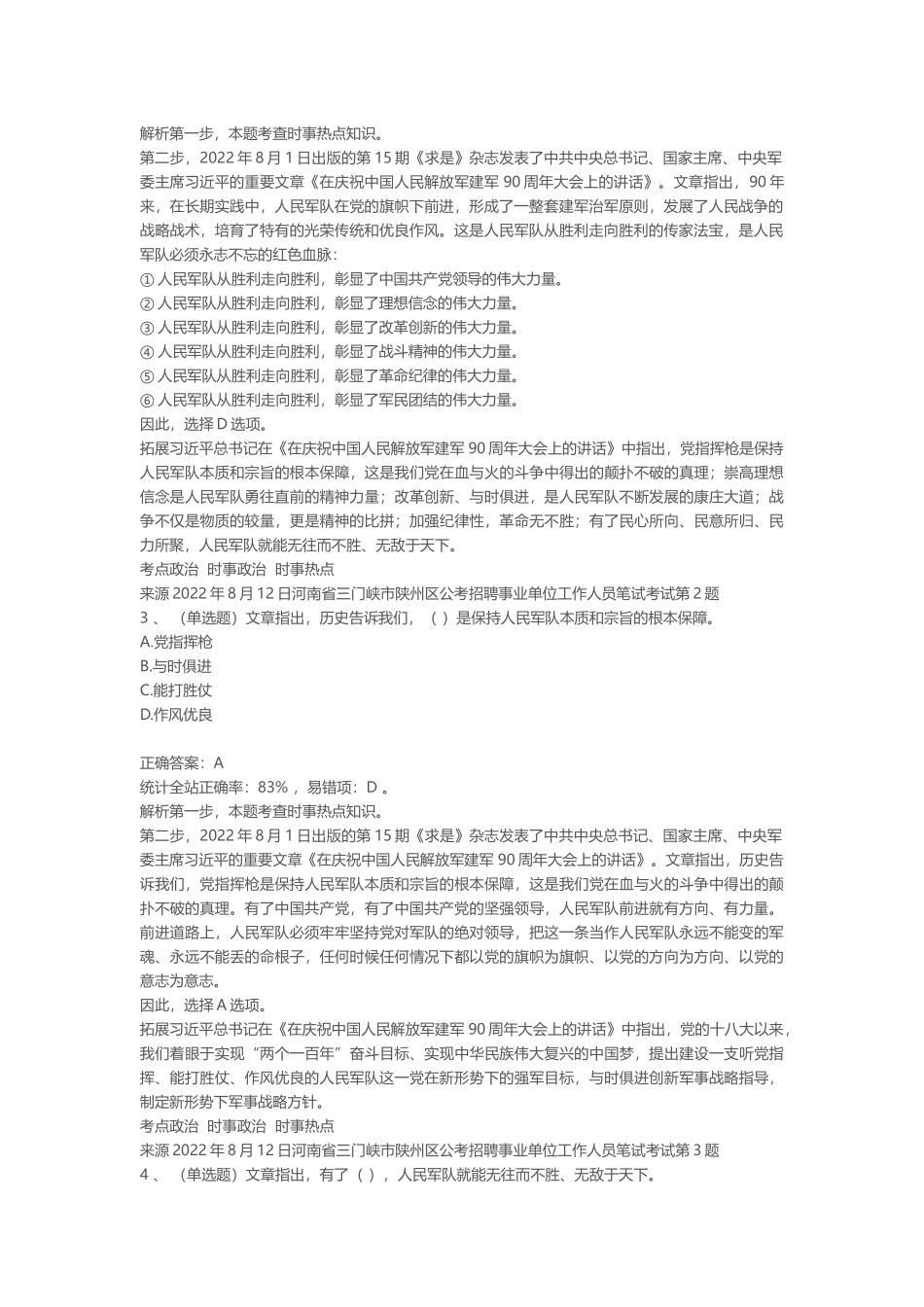 解析第一步，本题考查时事热点知识。
第二步，2022 年 8 月 1 日出版的第 15 期《求是》杂志发表了中共中央总书记、国家主席、中央军委主席习近平的重要文章《在庆祝中国人民解放军建军 90 周年大会上的讲话》。文章指出，90 年来，在长期实践中，人民军队在党的旗帜下前进，形成了一整套建军治军原则，发展了人民战争的战略战术，培育了特有的光荣传统和优良作风。这是人民军队从胜利走向胜利的传家法宝，是人民军队必须永志不忘的红色血脉：
① 人民军队从胜利走向胜利，彰显了中国共产党领导的伟大力量。
② 人民军队从胜利走向胜利，彰显了理想信念的伟大力量。
③ 人民军队从胜利走向胜利，彰显了改革创新的伟大力量。
④ 人民军队从胜利走向胜利，彰显了战斗精神的伟大力量。
⑤ 人民军队从胜利走向胜利，彰显了革命纪律的伟大力量。
⑥ 人民军队从胜利走向胜利，彰显了军民团结的伟大力量。
因此，选择 D 选项。
拓展习近平总书记在《在庆祝中国人民解放军建军 90 周年大会上的讲话》中指出，党指挥枪是保持人民军队本质和宗旨的根本保障，这是我们党在血与火的斗争中得出的颠扑不破的真理；崇高理想信念是人民军队勇往直前的精神力量；改革创新、与时俱进，是人民军队不断发展的康庄大道；战争不仅是物质的较量，更是精神的比拼；加强纪律性，革命无不胜；有了民心所向、民意所归、民力所聚，人民军队就能无往而不胜、无敌于天下。
考点政治 时事政治 时事热点
来源 2022 年 8 月 12 日河南省三门峡市陕州区公考招聘事业单位工作人员笔试考试第 2 题
3 、 （单选题）文章指出，历史告诉我们，（ ）是保持人民军队本质和宗旨的根本保障。
A.党指挥枪
B.与时俱进
C.能打胜仗
D.作风优良

正确答案：A
统计全站正确率：83% ，易错项：D 。
解析第一步，本题考查时事热点知识。
第二步，2022 年 8 月 1 日出版的第 15 期《求是》杂志发表了中共中央总书记、国家主席、中央军委主席习近平的重要文章《在庆祝中国人民解放军建军 90 周年大会上的讲话》。文章指出，历史告诉我们，党指挥枪是保持人民军队本质和宗旨的根本保障，这是我们党在血与火的斗争中得出的颠扑不破的真理。有了中国共产党，有了中国共产党的坚强领导，人民军队前进就有方向、有力量。前进道路上，人民军队必须牢牢坚持党对军队的绝对领导，把这一条当作人民军队永远不能变的军魂、永远不能丢的命根子，任何时候任何情况下都以党的旗帜为旗帜、以党的方向为方向、以党的意志为意志。
因此，选择 A 选项。
拓展习近平总书记在《在庆祝中国人民解放军建军 90 周年大会上的讲话》中指出，党的十八大以来，我们着眼于实现“两个一百年”奋斗目标、实现中华民族伟大复兴的中国梦，提出建设一支听党指挥、能打胜仗、作风优良的人民军队这一党在新形势下的强军目标，与时俱进创新军事战略指导，制定新形势下军事战略方针。
考点政治 时事政治 时事热点
来源 2022 年 8 月 12 日河南省三门峡市陕州区公考招聘事业单位工作人员笔试考试第 3 题
4 、 （单选题）文章指出，有了（ ），人民军队就能无往而不胜、无敌于天下。